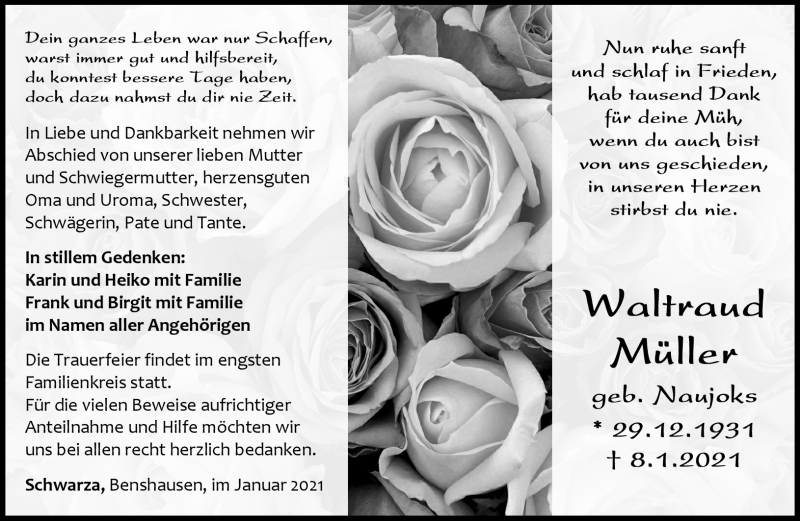 Dein ganzes Leben war nur Schaffen, warst immer gut und hilfsbereit, du konntest bessere Tage haben, doch dazu nahmst du dir nie Zeit.

In Liebe und Dankbarkeit nehmen wir Abschied von unserer lieben Mutter und Schwiegermutter, herzensguten Oma und Uroma, Schwester, Schwägerin, Pate und Tante.

In stillem Gedenken:
Karin und Heiko mit Familie
Frank und Birgit mit Familie
im Namen aller Angehörigen

Die Trauerfeier findet im engsten Familienkreis statt.
Für die vielen Beweise aufrichtiger Anteilnahme und Hilfe möchten wir uns bei allen recht herzlich bedanken.

Schwarza, Benshausen, im Januar 2021

Nun ruhe sanft
und schlaf in Frieden,
hab tausend Dank
für deine Müh,
wenn du auch bist
von uns geschieden,
in unseren Herzen
stirbst du nie.

Waltraud
Müller
geb. Naujoks
* 29.12.1931
† 8.1.2021